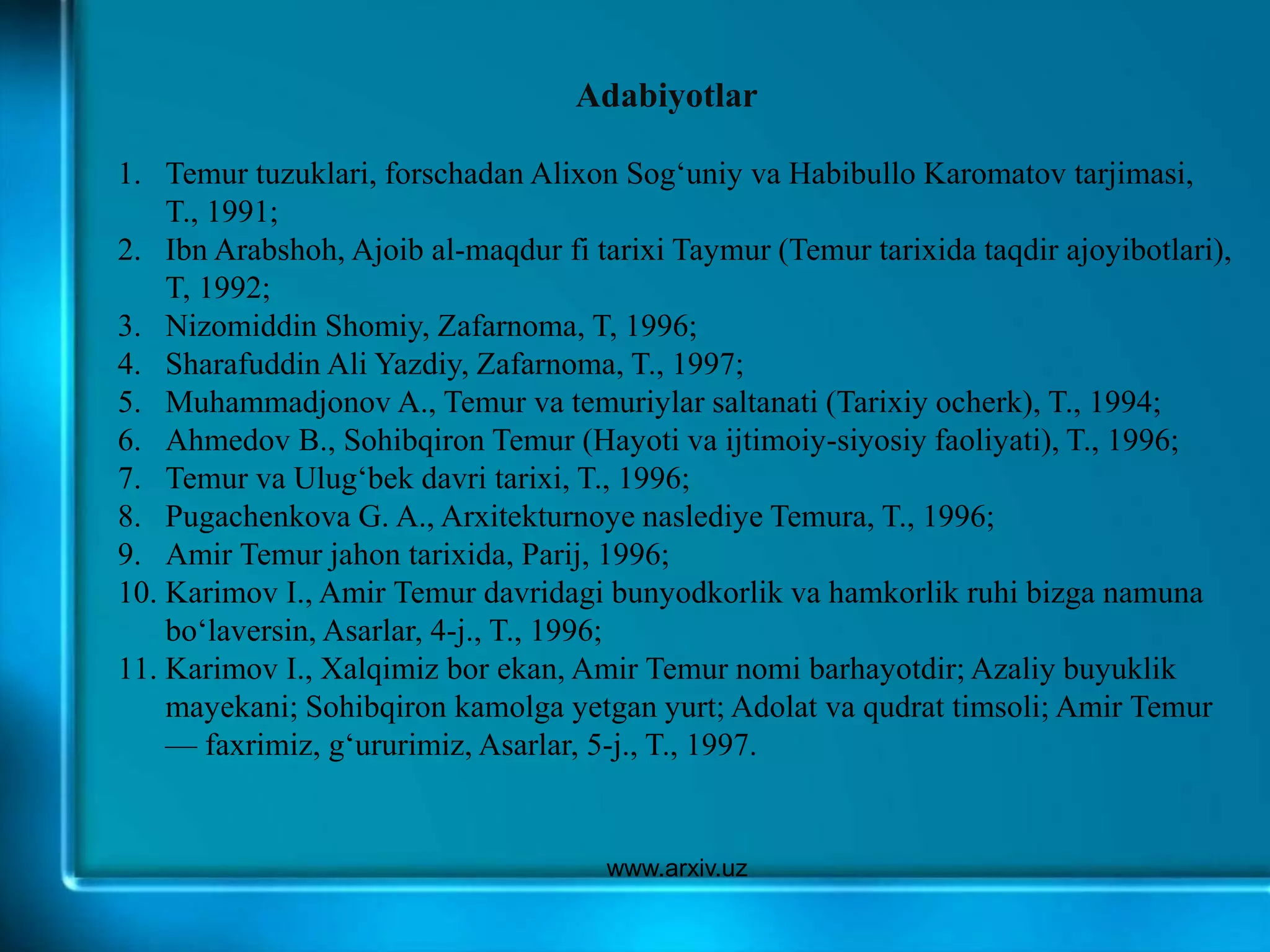 Adabiyotlar

1. Temur tuzuklari, forschadan Alixon Sog‘uniy va Habibullo Karomatov tarjimasi, T., 1991;
2. Ibn Arabshoh, Ajoib al-maqdur fi tarixi Taymur (Temur tarixida taqdir ajoyibotlari), T, 1992;
3. Nizomiddin Shomiy, Zafarnoma, T, 1996;
4. Sharafuddin Ali Yazdiy, Zafarnoma, T., 1997;
5. Muhammadjonov A., Temur va temuriylar saltanati (Tarixiy ocherk), T., 1994;
6. Ahmedov B., Sohibqiron Temur (Hayoti va ijtimoiy-siyosiy faoliyati), T., 1996;
7. Temur va Ulug‘bek davri tarixi, T., 1996;
8. Pugachenkova G. A., Arxitekturnoye naslediye Temura, T., 1996;
9. Amir Temur jahon tarixida, Parij, 1996;
10. Karimov I., Amir Temur davridagi bunyodkorlik va hamkorlik ruhi bizga namuna bo‘laversin, Asarlar, 4-j., T., 1996;
11. Karimov I., Xalqimiz bor ekan, Amir Temur nomi barhayotdir; Azaliy buyuklik mayekani; Sohibqiron kamolga yetgan yurt; Adolat va qudrat timsoli; Amir Temur — faxrimiz, g‘ururimiz, Asarlar, 5-j., T., 1997.

www.arxiv.uz